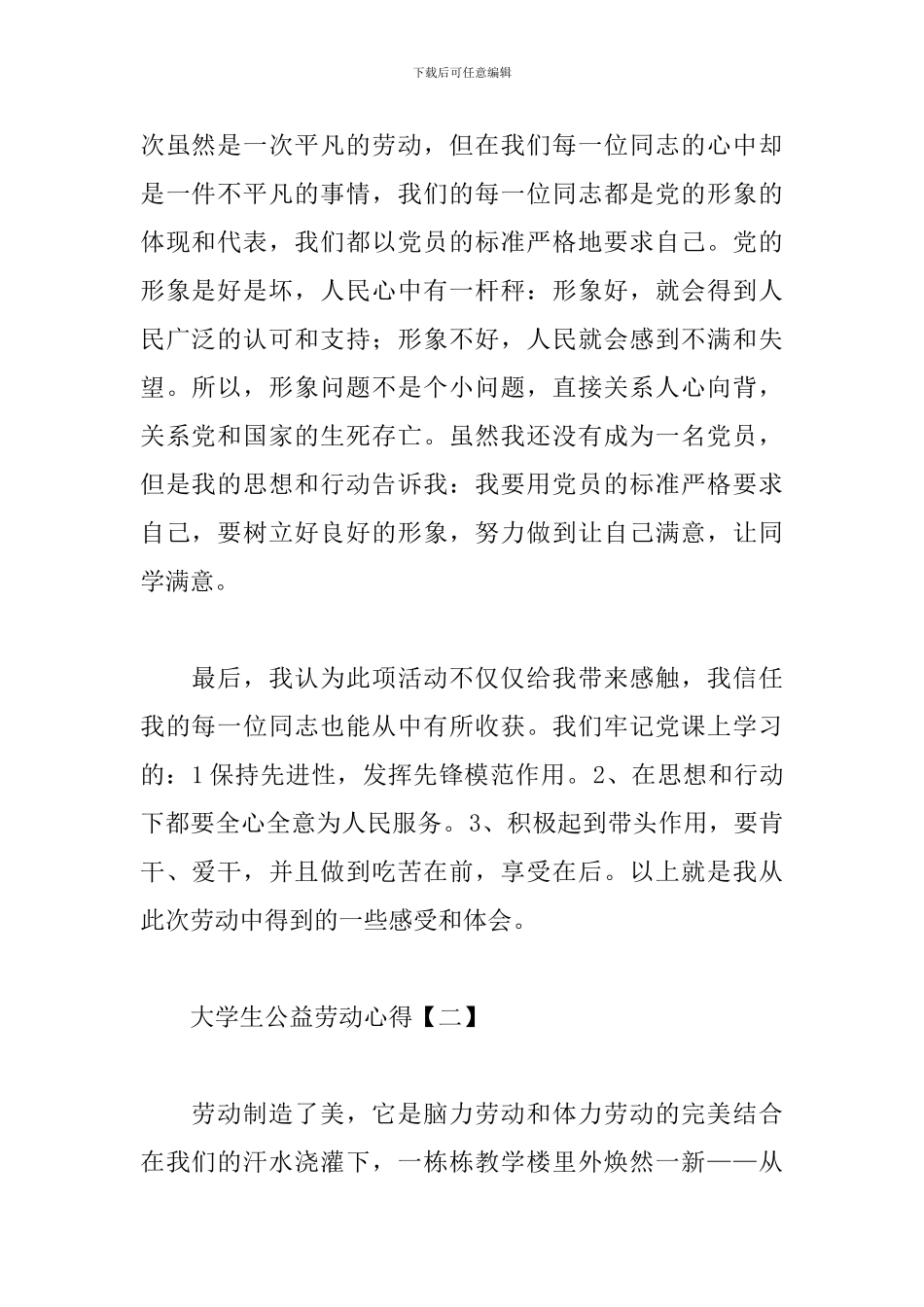 下载后可任意编辑

次虽然是一次平凡的劳动，但在我们每一位同志的心中却是一件不平凡的事情，我们的每一位同志都是党的形象的体现和代表，我们都以党员的标准严格地要求自己。党的形象是好是坏，人民心中有一杆秤：形象好，就会得到人民广泛的认可和支持；形象不好，人民就会感到不满和失望。所以，形象问题不是个小问题，直接关系人心向背，关系党和国家的生死存亡。虽然我还没有成为一名党员，但是我的思想和行动告诉我：我要用党员的标准严格要求自己，要树立好良好的形象，努力做到让自己满意，让同学满意。

最后，我认为此项活动不仅仅给我带来感触，我信任我的每一位同志也能从中有所收获。我们牢记党课上学习的：1保持先进性，发挥先锋模范作用。2、在思想和行动下都要全心全意为人民服务。3、积极起到带头作用，要肯干、爱干，并且做到吃苦在前，享受在后。以上就是我从此次劳动中得到的一些感受和体会。

大学生公益劳动心得【二】

劳动制造了美，它是脑力劳动和体力劳动的完美结合在我们的汗水浇灌下，一栋栋教学楼里外焕然一新——从